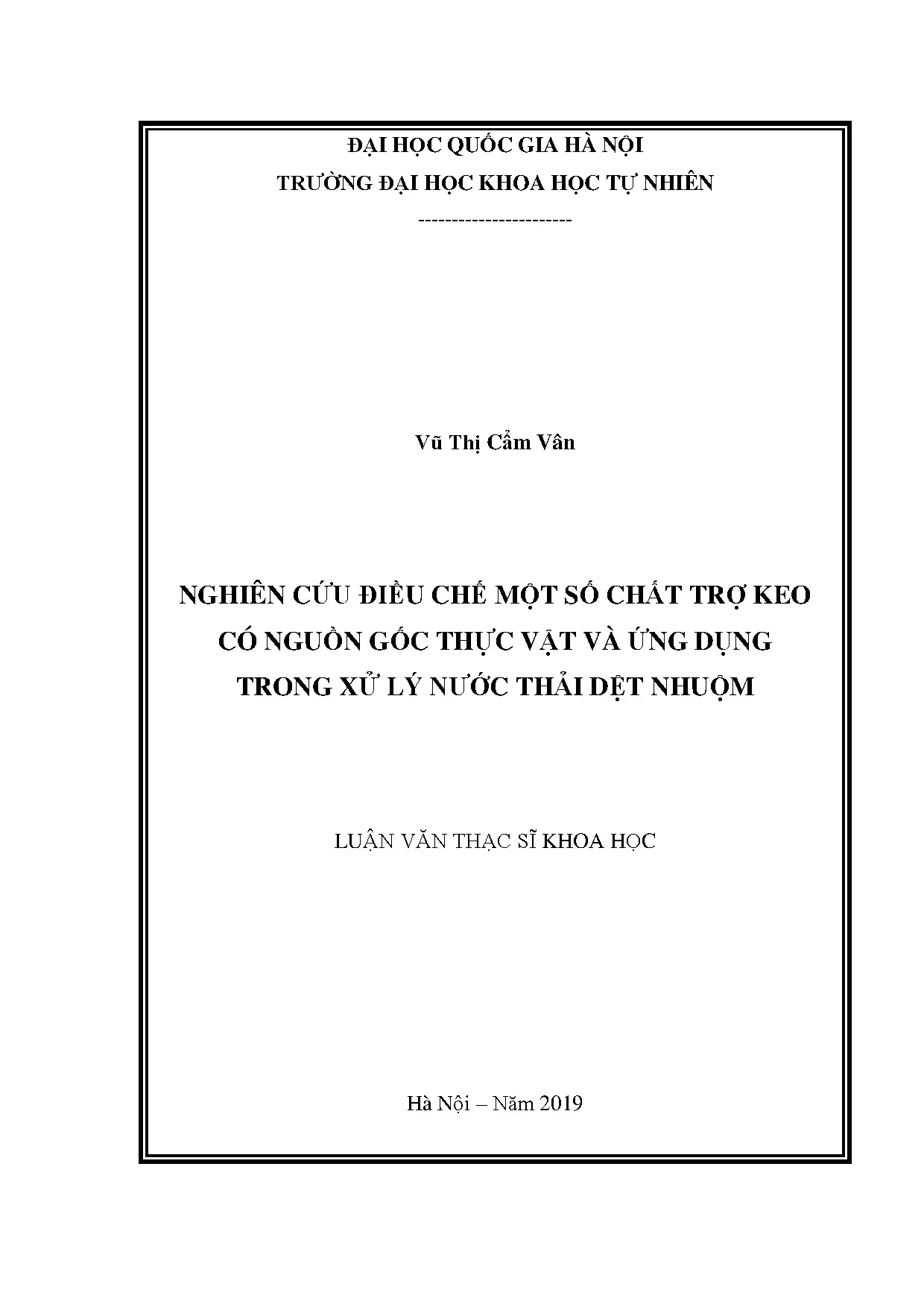 ĐẠI HỌC QUỐC GIA HÀ NỘI
TRƯỜNG ĐẠI HỌC KHOA HỌC TỰ NHIÊN
----------------------

Vũ Thị Cẩm Vân

NGHIÊN CỨU ĐIỀU CHẾ MỘT SỐ CHẤT TRỢ KEO
CÓ NGUỒN GỐC THỰC VẬT VÀ ỨNG DỤNG
TRONG XỬ LÝ NƯỚC THẢI DỆT NHUỘM

LUẬN VĂN THẠC SĨ KHOA HỌC

Hà Nội – Năm 2019